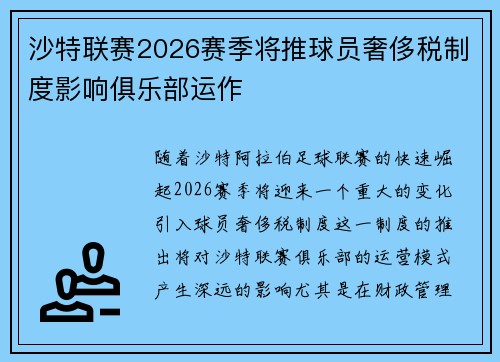 沙特联赛2026赛季将推球员奢侈税制度影响俱乐部运作

随着沙特阿拉伯足球联赛的快速崛起2026赛季将迎来一个重大的变化引入球员奢侈税制度这一制度的推出将对沙特联赛俱乐部的运营模式产生深远的影响尤其是在财政管理